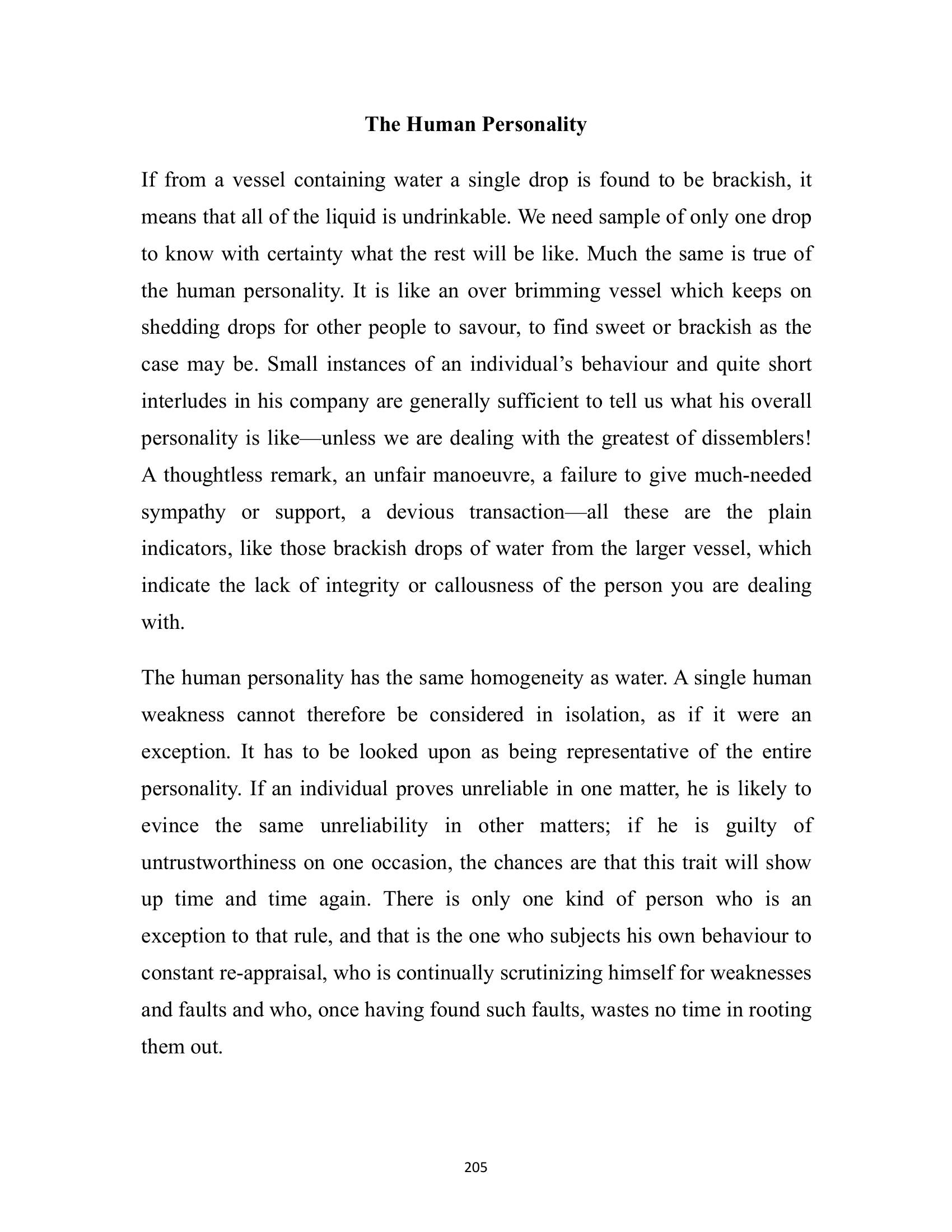 The Human Personality

If from a vessel containing water a single drop is found to be brackish, it means that all of the liquid is undrinkable. We need sample of only one drop to know with certainty what the rest will be like. Much the same is true of the human personality. It is like an over brimming vessel which keeps on shedding drops for other people to savour, to find sweet or brackish as the case may be. Small instances of an individual's behaviour and quite short interludes in his company are generally sufficient to tell us what his overall personality is like—unless we are dealing with the greatest of dissemblers! A thoughtless remark, an unfair manoeuvre, a failure to give much-needed sympathy or support, a devious transaction—all these are the plain indicators, like those brackish drops of water from the larger vessel, which indicate the lack of integrity or callousness of the person you are dealing with.

The human personality has the same homogeneity as water. A single human weakness cannot therefore be considered in isolation, as if it were an exception. It has to be looked upon as being representative of the entire personality. If an individual proves unreliable in one matter, he is likely to evince the same unreliability in other matters; if he is guilty of untrustworthiness on one occasion, the chances are that this trait will show up time and time again. There is only one kind of person who is an exception to that rule, and that is the one who subjects his own behaviour to constant re-appraisal, who is continually scrutinizing himself for weaknesses and faults and who, once having found such faults, wastes no time in rooting them out.

205